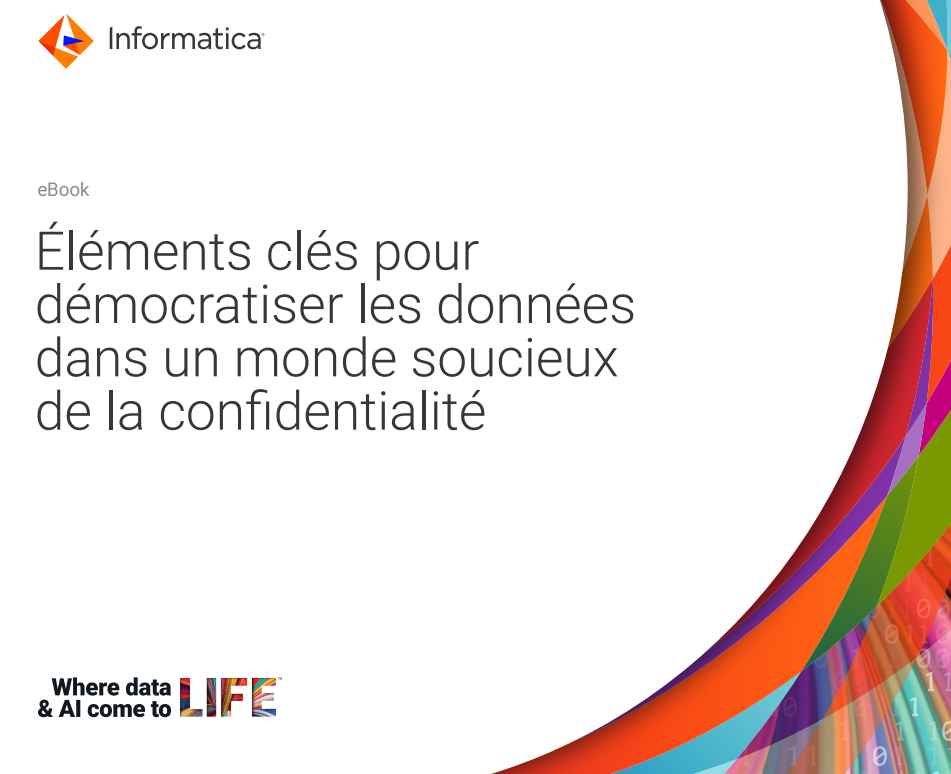 Informatica

eBook

Éléments clés pour démocratiser les données dans un monde soucieux de la confidentialité

Where data & AI come to LIFE